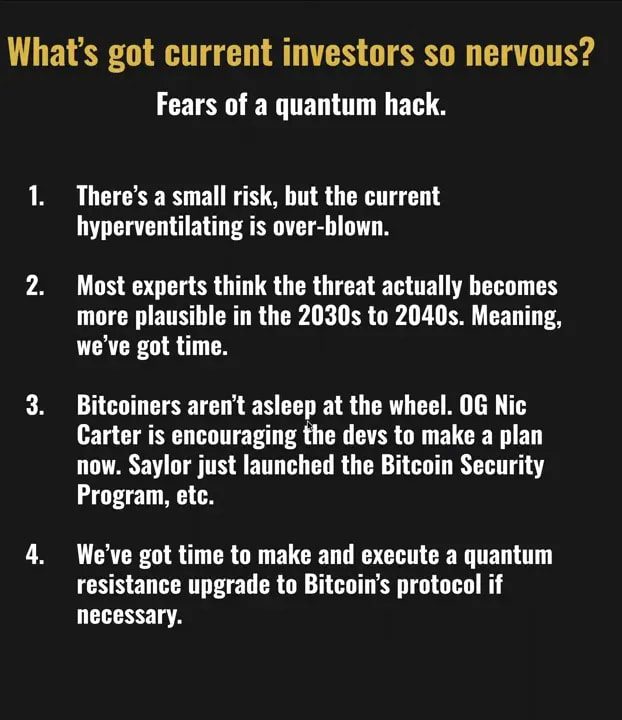 What's got current investors so nervous?

Fears of a quantum hack.

1. There's a small risk, but the current hyperventilating is over-blown.

2. Most experts think the threat actually becomes more plausible in the 2030s to 2040s. Meaning, we've got time.

3. Bitcoiners aren't asleep at the wheel. OG Nic Carter is encouraging the devs to make a plan now. Saylor just launched the Bitcoin Security Program, etc.

4. We've got time to make and execute a quantum resistance upgrade to Bitcoin's protocol if necessary.